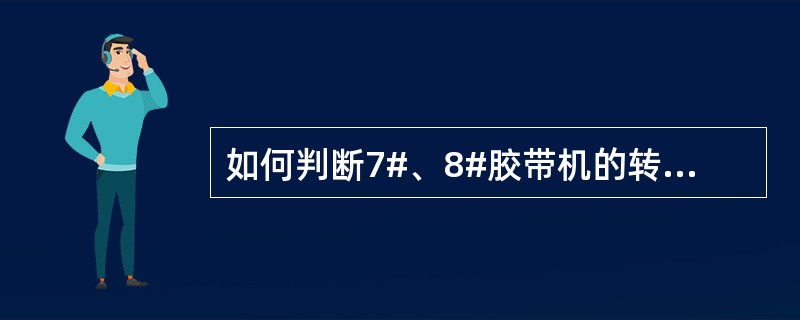 如何判断7#、8#胶带机的转...